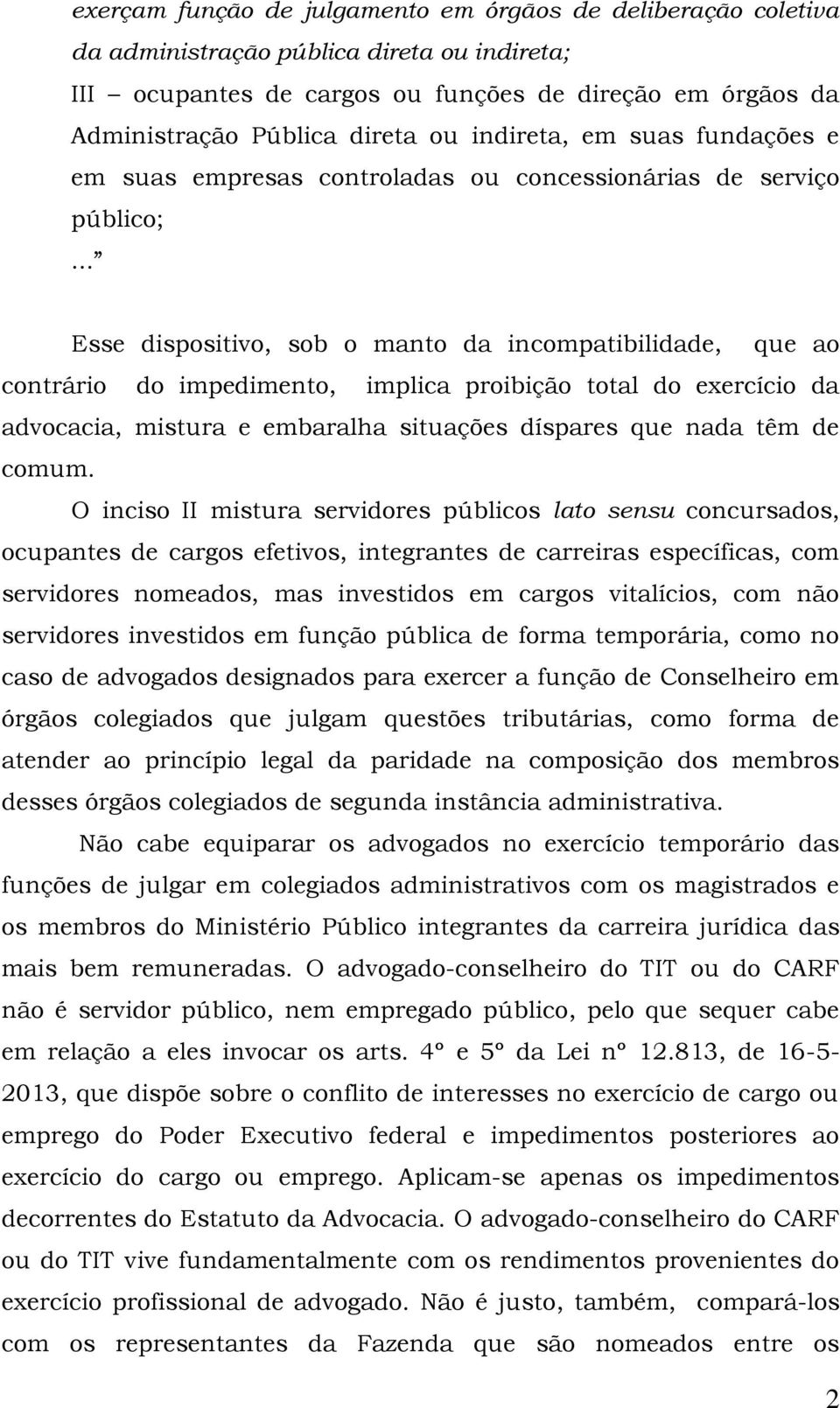 exerçam função de julgamento em órgãos de deliberação coletiva da administração pública direta ou indireta;

III – ocupantes de cargos ou funções de direção em órgãos da Administração Pública direta ou indireta, em suas fundações e em suas empresas controladas ou concessionárias de serviço público;

...”

Esse dispositivo, sob o manto da incompatibilidade, que ao contrário do impedimento, implica proibição total do exercício da advocacia, mistura e embaralha situações díspares que nada têm de comum.

O inciso II mistura servidores públicos lato sensu concursados, ocupantes de cargos efetivos, integrantes de carreiras específicas, com servidores nomeados, mas investidos em cargos vitalícios, com não servidores investidos em função pública de forma temporária, como no caso de advogados designados para exercer a função de Conselheiro em órgãos colegiados que julgam questões tributárias, como forma de atender ao princípio legal da paridade na composição dos membros desses órgãos colegiados de segunda instância administrativa.

Não cabe equiparar os advogados no exercício temporário das funções de julgar em colegiados administrativos com os magistrados e os membros do Ministério Público integrantes da carreira jurídica das mais bem remuneradas. O advogado-conselheiro do TIT ou do CARF não é servidor público, nem empregado público, pelo que sequer cabe em relação a eles invocar os arts. 4º e 5º da Lei nº 12.813, de 16-5-2013, que dispõe sobre o conflito de interesses no exercício de cargo ou emprego do Poder Executivo federal e impedimentos posteriores ao exercício do cargo ou emprego. Aplicam-se apenas os impedimentos decorrentes do Estatuto da Advocacia. O advogado-conselheiro do CARF ou do TIT vive fundamentalmente com os rendimentos provenientes do exercício profissional de advogado. Não é justo, também, compará-los com os representantes da Fazenda que são nomeados entre os

2